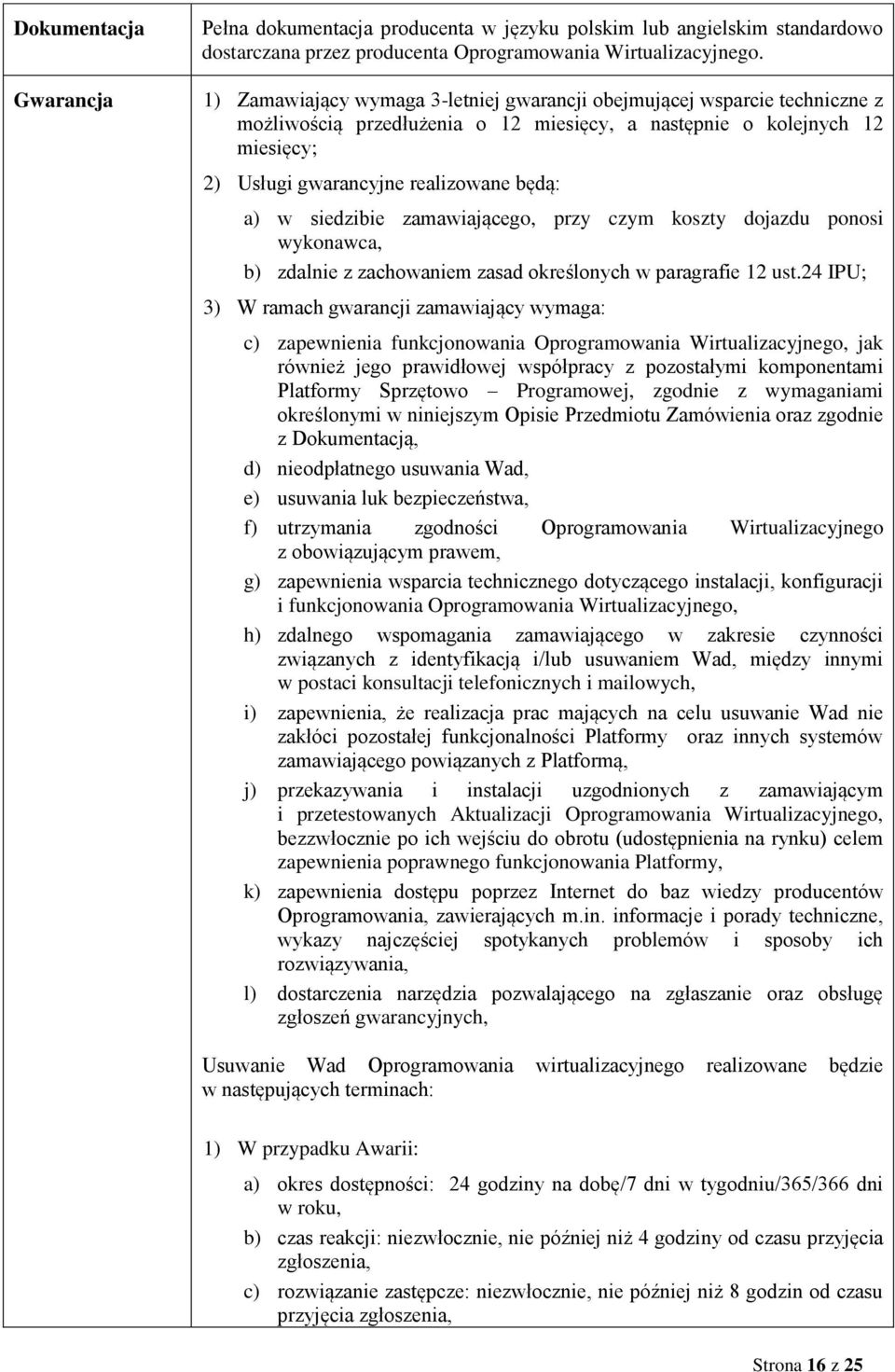 | Dokumentacja | Pełna dokumentacja producenta w języku polskim lub angielskim standardowo dostarczana przez producenta Oprogramowania Wirtualizacyjnego. |
|---|---|
| Gwarancja | 1) Zamawiający wymaga 3-letniej gwarancji obejmującej wsparcie techniczne z możliwością przedłużenia o 12 miesięcy, a następnie o kolejnych 12 miesięcy; 2) Usługi gwarancyjne realizowane będą: a) w siedzibie zamawiającego, przy czym koszty dojazdu ponosi wykonawca, b) zdalnie z zachowaniem zasad określonych w paragrafie 12 ust.24 IPU; 3) W ramach gwarancji zamawiający wymaga: c) zapewnienia funkcjonowania Oprogramowania Wirtualizacyjnego, jak również jego prawidłowej współpracy z pozostałymi komponentami Platformy Sprzętowo – Programowej, zgodnie z wymaganiami określonymi w niniejszym Opisie Przedmiotu Zamówienia oraz zgodnie z Dokumentacją, d) nieodpłatnego usuwania Wad, e) usuwania luk bezpieczeństwa, f) utrzymania zgodności Oprogramowania Wirtualizacyjnego z obowiązującym prawem, g) zapewnienia wsparcia technicznego dotyczącego instalacji, konfiguracji i funkcjonowania Oprogramowania Wirtualizacyjnego, h) zdalnego wspomagania zamawiającego w zakresie czynności związanych z identyfikacją i/lub usuwaniem Wad, między innymi w postaci konsultacji telefonicznych i mailowych, i) zapewnienia, że realizacja prac mających na celu usuwanie Wad nie zakłóci pozostałej funkcjonalności Platformy oraz innych systemów zamawiającego powiązanych z Platformą, j) przekazywania i instalacji uzgodnionych z zamawiającym i przetestowanych Aktualizacji Oprogramowania Wirtualizacyjnego, bezzwłocznie po ich wejściu do obrotu (udostępnienia na rynku) celem zapewnienia poprawnego funkcjonowania Platformy, k) zapewnienia dostępu poprzez Internet do baz wiedzy producentów Oprogramowania, zawierających m.in. informacje i porady techniczne, wykazy najczęściej spotykanych problemów i sposoby ich rozwiązywania, l) dostarczenia narzędzia pozwalającego na zgłaszanie oraz obsługę zgłoszeń gwarancyjnych, Usuwanie Wad Oprogramowania wirtualizacyjnego realizowane będzie w następujących terminach: 1) W przypadku Awarii: a) okres dostępności: 24 godziny na dobę/7 dni w tygodniu/365/366 dni w roku, b) czas reakcji: niezwłocznie, nie później niż 4 godziny od czasu przyjęcia zgłoszenia, c) rozwiązanie zastępcze: niezwłocznie, nie później niż 8 godzin od czasu przyjęcia zgłoszenia, |

Strona 16 z 25